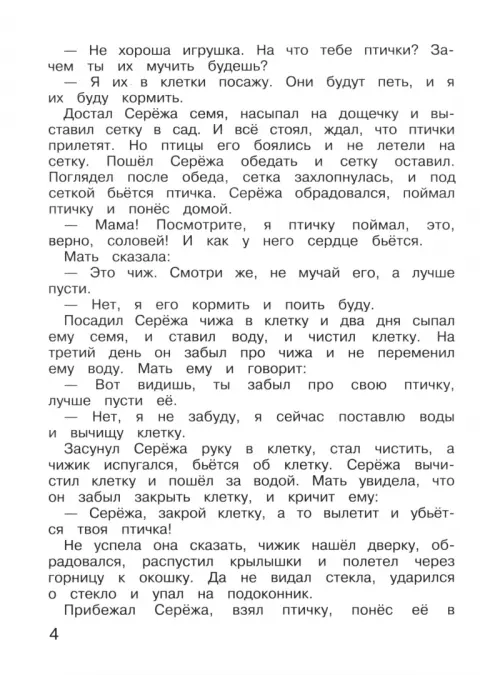 — Не хороша игрушка. На что тебе птички? Зачем ты их мучить будешь?

— Я их в клетки посажу. Они будут петь, и я их буду кормить.

Достал Серёжа семя, насыпал на дощечку и выставил сетку в сад. И всё стоял, ждал, что птички прилетят. Но птицы его боялись и не летели на сетку. Пошёл Серёжа обедать и сетку оставил. Поглядел после обеда, сетка захлопнулась, и под сеткой бьётся птичка. Серёжа обрадовался, поймал птичку и понёс домой.

— Мама! Посмотрите, я птичку поймал, это, верно, соловей! И как у него сердце бьётся.

Мать сказала:

— Это чиж. Смотри же, не мучай его, а лучше пусти.

— Нет, я его кормить и поить буду.

Посадил Серёжа чижа в клетку и два дня сыпал ему семя, и ставил воду, и чистил клетку. На третий день он забыл про чижа и не переменил ему воду. Мать ему и говорит:

— Вот видишь, ты забыл про свою птичку, лучше пусти её.

— Нет, я не забуду, я сейчас поставлю воды и вычищу клетку.

Засунул Серёжа руку в клетку, стал чистить, а чижик испугался, бьётся об клетку. Серёжа вычистил клетку и пошёл за водой. Мать увидела, что он забыл закрыть клетку, и кричит ему:

— Серёжа, закрой клетку, а то вылетит и убьётся твоя птичка!

Не успела она сказать, чижик нашёл дверку, обрадовался, распустил крылышки и полетел через горницу к окошку. Да не видал стекла, ударился о стекло и упал на подоконник.

Прибежал Серёжа, взял птичку, понёс её в

4